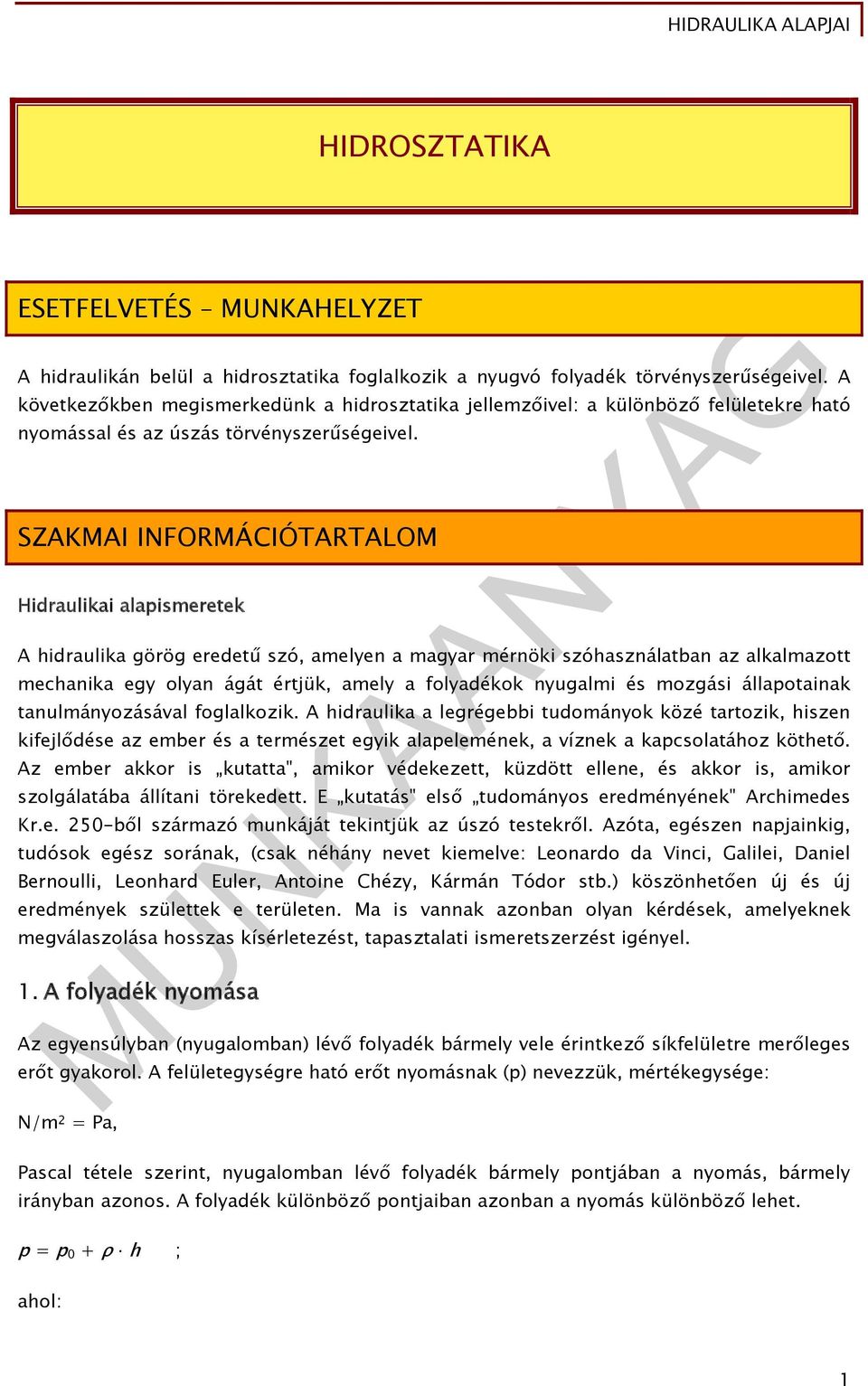 HIDRAULIKA ALAPJAI

HIDROSZTATIKA

ESETFELVETÉS – MUNKAHELYZET

A hidraulikán belül a hidrosztatika foglalkozik a nyugvó folyadék törvényszerűségeivel. A következőkben megismerkedünk a hidrosztatika jellemzőivel: a különböző felületekre ható nyomással és az úszás törvényszerűségeivel.

SZAKMAI INFORMÁCIÓTARTALOM

Hidraulikai alapismeretek

A hidraulika görög eredetű szó, amelyen a magyar mérnöki szóhasználatban az alkalmazott mechanika egy olyan ágát értjük, amely a folyadékok nyugalmi és mozgási állapotainak tanulmányozásával foglalkozik. A hidraulika a legrégebbi tudományok közé tartozik, hiszen kifejlődése az ember és a természet egyik alapelemének, a víznek a kapcsolatához köthető. Az ember akkor is „kutatta", amikor védekezett, küzdött ellene, és akkor is, amikor szolgálatába állítani törekedett. E „kutatás" első „tudományos eredményének" Archimedes Kr.e. 250-ből származó munkáját tekintjük az úszó testekről. Azóta, egészen napjainkig, tudósok egész sorának, (csak néhány nevet kiemelve: Leonardo da Vinci, Galilei, Daniel Bernoulli, Leonhard Euler, Antoine Chézy, Kármán Tódor stb.) köszönhetően új és új eredmények születtek e területen. Ma is vannak azonban olyan kérdések, amelyeknek megválaszolása hosszas kísérletezést, tapasztalati ismeretszerzést igényel.

1. A folyadék nyomása

Az egyensúlyban (nyugalomban) lévő folyadék bármely vele érintkező síkfelületre merőleges erőt gyakorol. A felületegységre ható erőt nyomásnak (p) nevezzük, mértékegysége:

$N/m^2 = Pa$,

Pascal tétele szerint, nyugalomban lévő folyadék bármely pontjában a nyomás, bármely irányban azonos. A folyadék különböző pontjaiban azonban a nyomás különböző lehet.

$p = p_0 + \rho \cdot h$ ;

ahol:

MUNKAANYAG

1